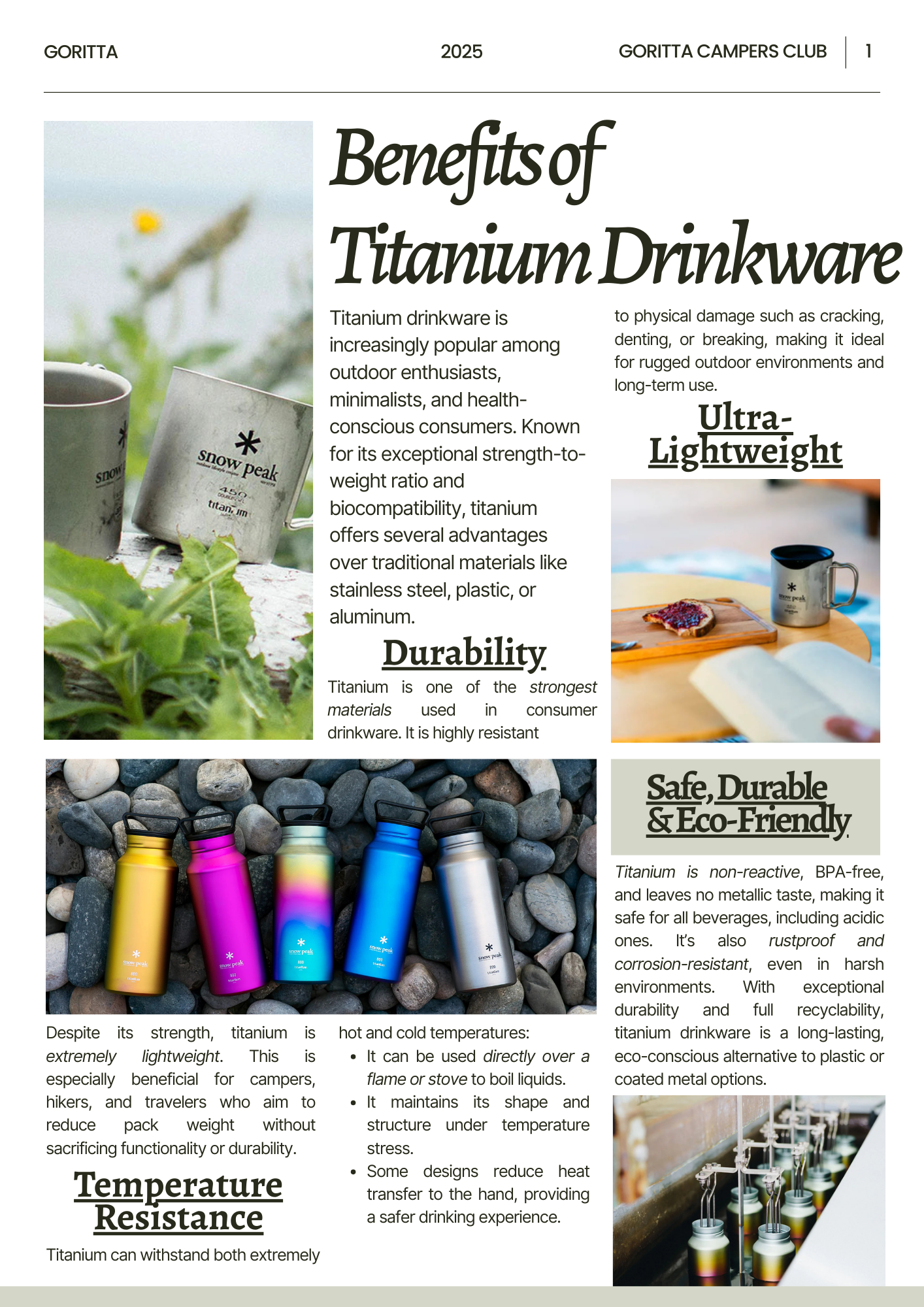 GORITTA 2025 GORITTA CAMPERS CLUB 1

Benefits of Titanium Drinkware

Titanium drinkware is increasingly popular among outdoor enthusiasts, minimalists, and health-conscious consumers. Known for its exceptional strength-to-weight ratio and biocompatibility, titanium offers several advantages over traditional materials like stainless steel, plastic, or aluminum.

Durability

Titanium is one of the strongest materials used in consumer drinkware. It is highly resistant to physical damage such as cracking, denting, or breaking, making it ideal for rugged outdoor environments and long-term use.

Ultra-Lightweight

Despite its strength, titanium is extremely lightweight. This is especially beneficial for campers, hikers, and travelers who aim to reduce pack weight without sacrificing functionality or durability.

Temperature Resistance

Titanium can withstand both extremely hot and cold temperatures:

• It can be used directly over a flame or stove to boil liquids.
• It maintains its shape and structure under temperature stress.
• Some designs reduce heat transfer to the hand, providing a safer drinking experience.

Safe, Durable & Eco-Friendly

Titanium is non-reactive, BPA-free, and leaves no metallic taste, making it safe for all beverages, including acidic ones. It's also rustproof and corrosion-resistant, even in harsh environments. With exceptional durability and full recyclability, titanium drinkware is a long-lasting, eco-conscious alternative to plastic or coated metal options.